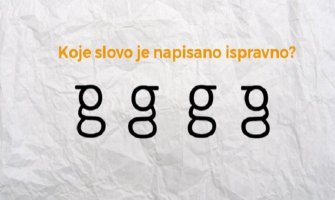 Koje slovo je napisano ispravno?

g g g g